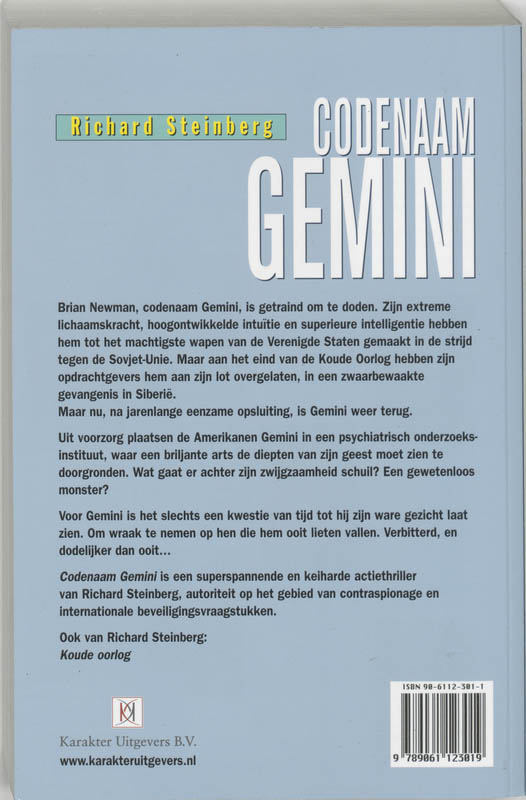 Richard Steinberg

CODENAAM
GEMINI

Brian Newman, codenaam Gemini, is getraind om te doden. Zijn extreme lichaamskracht, hoogontwikkelde intuïtie en superieure intelligentie hebben hem tot het machtigste wapen van de Verenigde Staten gemaakt in de strijd tegen de Sovjet-Unie. Maar aan het eind van de Koude Oorlog hebben zijn opdrachtgevers hem aan zijn lot overgelaten, in een zwaarbewaakte gevangenis in Siberië.
Maar nu, na jarenlange eenzame opsluiting, is Gemini weer terug.

Uit voorzorg plaatsen de Amerikanen Gemini in een psychiatrisch onderzoeksinstituut, waar een briljante arts de diepten van zijn geest moet zien te doorgronden. Wat gaat er achter zijn zwijgzaamheid schuil? Een gewetenloos monster?

Voor Gemini is het slechts een kwestie van tijd tot hij zijn ware gezicht laat zien. Om wraak te nemen op hen die hem ooit lieten vallen. Verbitterd, en dodelijker dan ooit...

Codenaam Gemini is een superspannende en keiharde actiethriller van Richard Steinberg, autoriteit op het gebied van contraspionage en internationale beveiligingsvraagstukken.

Ook van Richard Steinberg:
Koude oorlog

Karakter Uitgevers B.V.
www.karakteruitgevers.nl

ISBN 90-6112-301-1
9 789061 123019